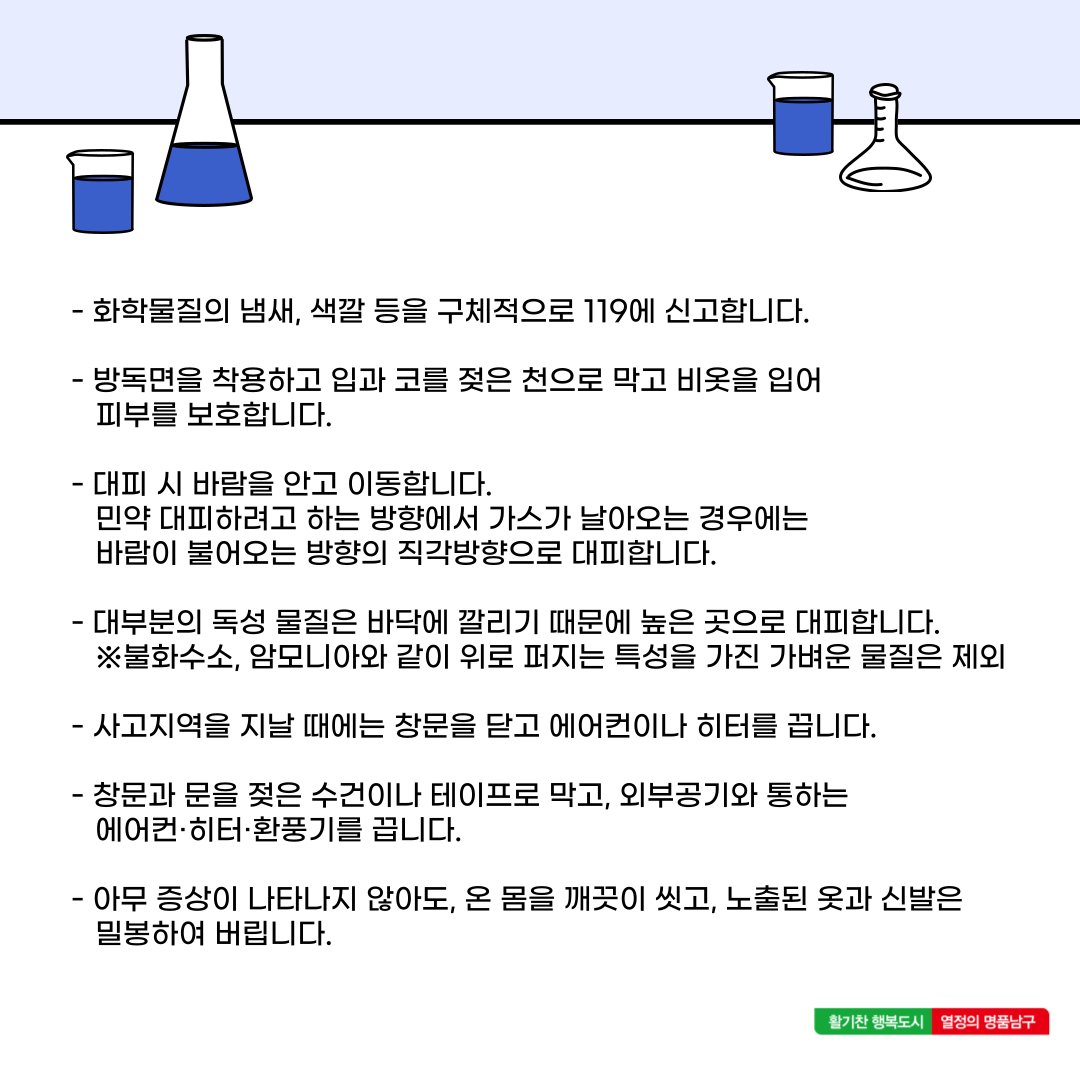 - 화학물질의 냄새, 색깔 등을 구체적으로 119에 신고합니다.

- 방독면을 착용하고 입과 코를 젖은 천으로 막고 비옷을 입어 피부를 보호합니다.

- 대피 시 바람을 안고 이동합니다.
민약 대피하려고 하는 방향에서 가스가 날아오는 경우에는 바람이 불어오는 방향의 직각방향으로 대피합니다.

- 대부분의 독성 물질은 바닥에 깔리기 때문에 높은 곳으로 대피합니다.
※불화수소, 암모니아와 같이 위로 퍼지는 특성을 가진 가벼운 물질은 제외

- 사고지역을 지날 때에는 창문을 닫고 에어컨이나 히터를 끕니다.

- 창문과 문을 젖은 수건이나 테이프로 막고, 외부공기와 통하는 에어컨·히터·환풍기를 끕니다.

- 아무 증상이 나타나지 않아도, 온 몸을 깨끗이 씻고, 노출된 옷과 신발은 밀봉하여 버립니다.

활기찬 행복도시 열정의 명품남구